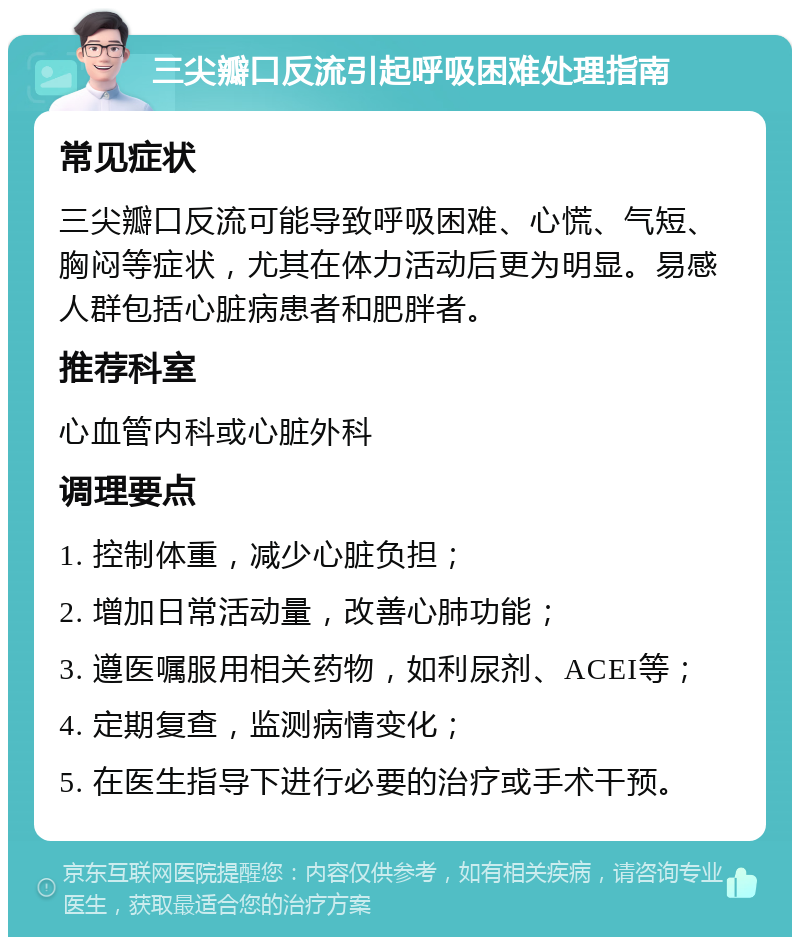 三尖瓣口反流引起呼吸困难处理指南

常见症状

三尖瓣口反流可能导致呼吸困难、心慌、气短、胸闷等症状，尤其在体力活动后更为明显。易感人群包括心脏病患者和肥胖者。

推荐科室

心血管内科或心脏外科

调理要点

1. 控制体重，减少心脏负担；

2. 增加日常活动量，改善心肺功能；

3. 遵医嘱服用相关药物，如利尿剂、ACEI等；

4. 定期复查，监测病情变化；

5. 在医生指导下进行必要的治疗或手术干预。

京东互联网医院提醒您：内容仅供参考，如有相关疾病，请咨询专业医生，获取最适合您的治疗方案